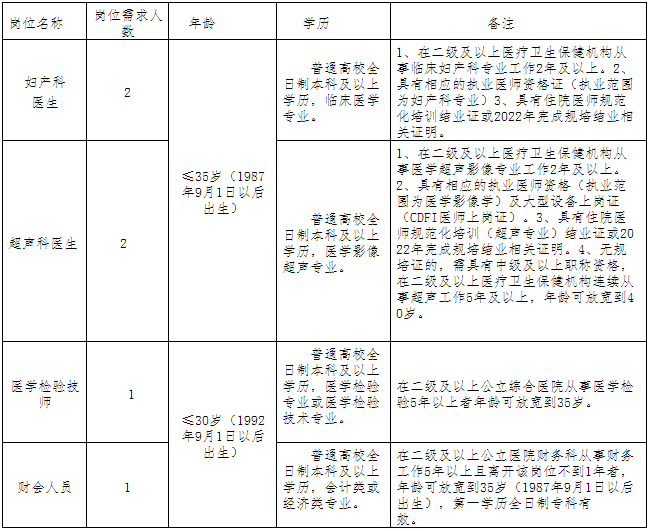 | 岗位名称 | 岗位需求人数 | 年龄 | 学历 | 备注 |
|---|---|---|---|---|
| 妇产科医生 | 2 | ≤35岁（1987年9月1日以后出生） | 普通高校全日制本科及以上学历，临床医学专业。 | 1、在二级及以上医疗卫生保健机构从事临床妇产科专业工作2年及以上。2、具有相应的执业医师资格证（执业范围为妇产科专业）3、具有住院医师规范化培训结业证或2022年完成规培结业相关证明。 |
| 超声科医生 | 2 | ≤35岁（1987年9月1日以后出生） | 普通高校全日制本科及以上学历，医学影像超声专业。 | 1、在二级及以上医疗卫生保健机构从事医学超声影像专业工作2年及以上。2、具有相应的执业医师资格（执业范围为医学影像学）及大型设备上岗证（CDFI医师上岗证）。3、具有住院医师规范化培训（超声专业）结业证或2022年完成规培结业相关证明。4、无规培证的，需具有中级及以上职称资格，在二级及以上医疗卫生保健机构连续从事超声工作5年及以上，年龄可放宽到40岁。 |
| 医学检验技师 | 1 | ≤30岁（1992年9月1日以后出生） | 普通高校全日制本科及以上学历，医学检验专业或医学检验技术专业。 | 在二级及以上公立综合医院从事医学检验5年以上者年龄可放宽到35岁。 |
| 财会人员 | 1 | ≤30岁（1992年9月1日以后出生） | 普通高校全日制本科及以上学历，会计类或经济类专业。 | 在二级及以上公立医院财务科从事财务工作5年以上且离开该岗位不到1年者，年龄可放宽到35岁（1987年9月1日以后出生），第一学历全日制专科有效。 |